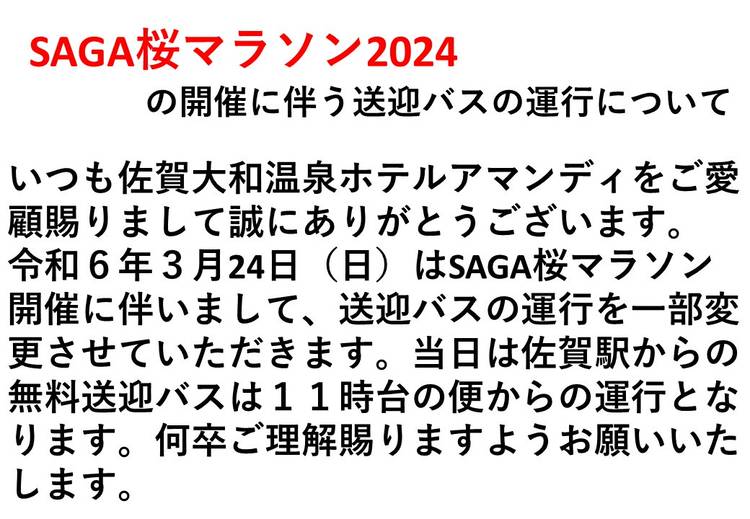 SAGA桜マラソン2024

の開催に伴う送迎バスの運行について

いつも佐賀大和温泉ホテルアマンディをご愛顧賜りまして誠にありがとうございます。令和６年３月24日（日）はSAGA桜マラソン開催に伴いまして、送迎バスの運行を一部変更させていただきます。当日は佐賀駅からの無料送迎バスは１１時台の便からの運行となります。何卒ご理解賜りますようお願いいたします。